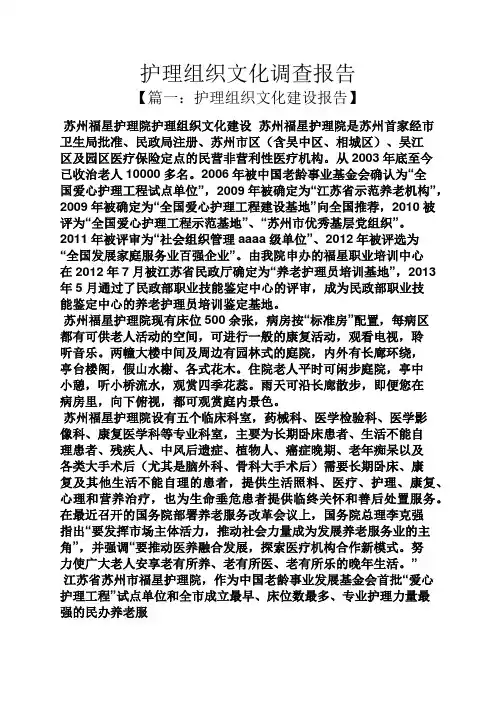 护理组织文化调查报告

【篇一：护理组织文化建设报告】

苏州福星护理院护理组织文化建设 苏州福星护理院是苏州首家经市卫生局批准、民政局注册、苏州市区（含吴中区、相城区）、吴江区及园区医疗保险定点的民营非营利性医疗机构。从 2003 年底至今已收治老人 10000 多名。2006 年被中国老龄事业基金会确认为“全国爱心护理工程试点单位”，2009 年被确定为“江苏省示范养老机构”，2009 年被确定为“全国爱心护理工程建设基地”向全国推荐，2010 被评为“全国爱心护理工程示范基地”、“苏州市优秀基层党组织”。2011 年被评审为“社会组织管理 aaaa 级单位”、2012 年被评选为“全国发展家庭服务业百强企业”。由我院申办的福星职业培训中心在 2012 年 7 月被江苏省民政厅确定为“养老护理员培训基地”，2013 年 5 月通过了民政部职业技能鉴定中心的评审，成为民政部职业技能鉴定中心的养老护理员培训鉴定基地。

苏州福星护理院现有床位 500 余张，病房按“标准房”配置，每病区都有可供老人活动的空间，可进行一般的康复活动，观看电视，聆听音乐。两幢大楼中间及周边有园林式的庭院，内外有长廊环绕，亭台楼阁，假山水榭、各式花木。住院老人平时可闲步庭院，亭中小憩，听小桥流水，观赏四季花蕊。雨天可沿长廊散步，即便您在病房里，向下俯视，都可观赏庭内景色。

苏州福星护理院设有五个临床科室，药械科、医学检验科、医学影像科、康复医学科等专业科室，主要为长期卧床患者、生活不能自理患者、残疾人、中风后遗症、植物人、癌症晚期、老年痴呆以及各类大手术后（尤其是脑外科、骨科大手术后）需要长期卧床、康复及其他生活不能自理的患者，提供生活照料、医疗、护理、康复、心理和营养治疗，也为生命垂危患者提供临终关怀和善后处置服务。在最近召开的国务院部署养老服务改革会议上，国务院总理李克强指出“要发挥市场主体活力，推动社会力量成为发展养老服务业的主角”，并强调“要推动医养融合发展，探索医疗机构合作新模式。努力使广大老人安享老有所养、老有所医、老有所乐的晚年生活。”

江苏省苏州市福星护理院，作为中国老龄事业发展基金会首批“爱心护理工程”试点单位和全市成立最早、床位数最多、专业护理力量最强的民办养老服